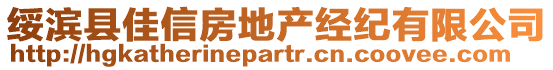 绥滨县佳信房地产经纪有限公司
http://hgkatherinepartr.cn.coovee.com